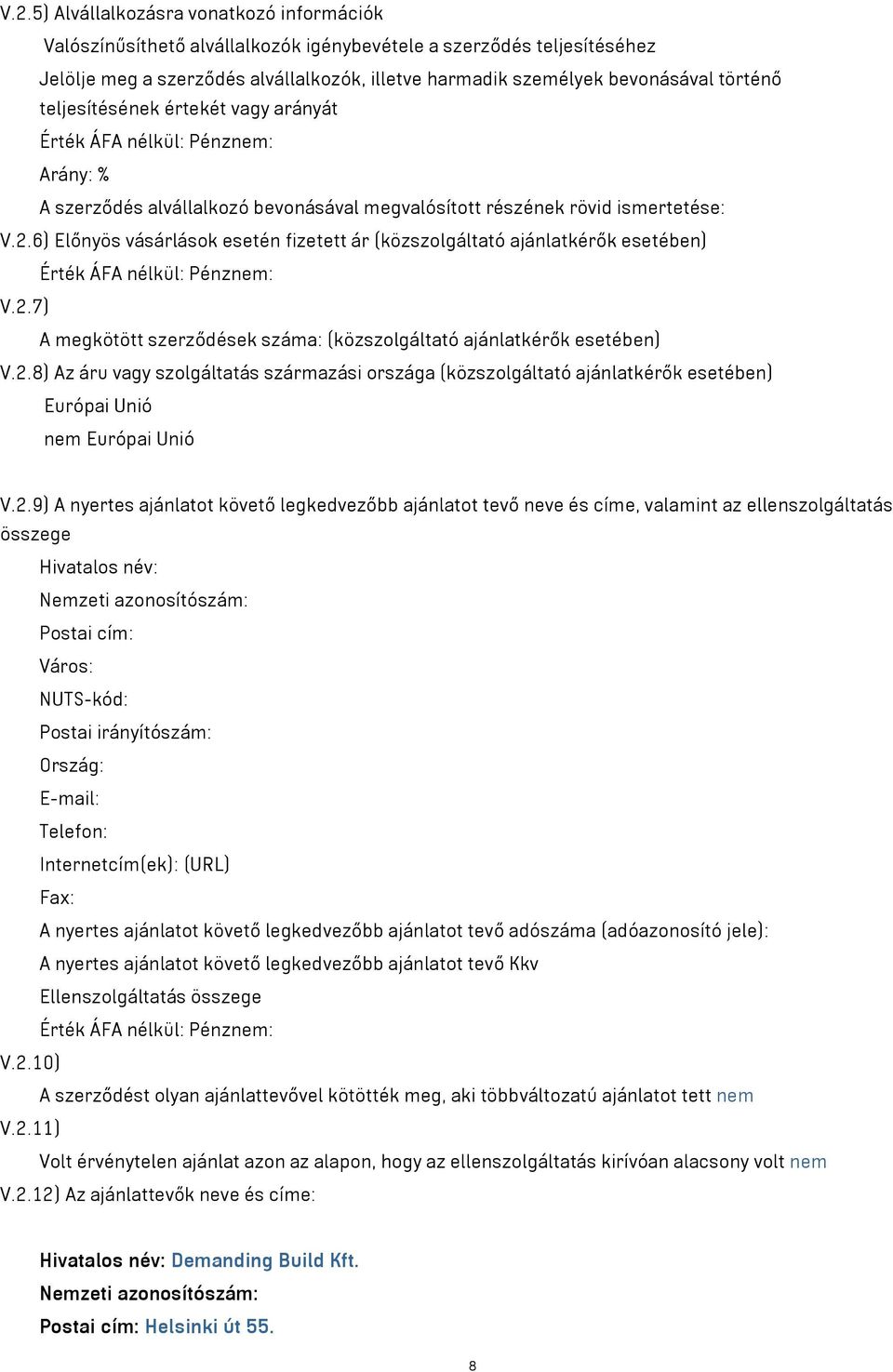 V.2.5) Alvállalkozásra vonatkozó információk

Valószínűsíthető alvállalkozók igénybevétele a szerződés teljesítéséhez

Jelölje meg a szerződés alvállalkozók, illetve harmadik személyek bevonásával történő teljesítésének értekét vagy arányát

Érték ÁFA nélkül: Pénznem:

Arány: %

A szerződés alvállalkozó bevonásával megvalósított részének rövid ismertetése:

V.2.6) Előnyös vásárlások esetén fizetett ár (közszolgáltató ajánlatkérők esetében)

Érték ÁFA nélkül: Pénznem:

V.2.7)

A megkötött szerződések száma: (közszolgáltató ajánlatkérők esetében)

V.2.8) Az áru vagy szolgáltatás származási országa (közszolgáltató ajánlatkérők esetében)

Európai Unió

nem Európai Unió

V.2.9) A nyertes ajánlatot követő legkedvezőbb ajánlatot tevő neve és címe, valamint az ellenszolgáltatás összege

Hivatalos név:

Nemzeti azonosítószám:

Postai cím:

Város:

NUTS-kód:

Postai irányítószám:

Ország:

E-mail:

Telefon:

Internetcím(ek): (URL)

Fax:

A nyertes ajánlatot követő legkedvezőbb ajánlatot tevő adószáma (adóazonosító jele):

A nyertes ajánlatot követő legkedvezőbb ajánlatot tevő Kkv

Ellenszolgáltatás összege

Érték ÁFA nélkül: Pénznem:

V.2.10)

A szerződést olyan ajánlattevővel kötötték meg, aki többváltozatú ajánlatot tett nem

V.2.11)

Volt érvénytelen ajánlat azon az alapon, hogy az ellenszolgáltatás kirívóan alacsony volt nem

V.2.12) Az ajánlattevők neve és címe:

Hivatalos név: Demanding Build Kft.

Nemzeti azonosítószám:

Postai cím: Helsinki út 55.

8